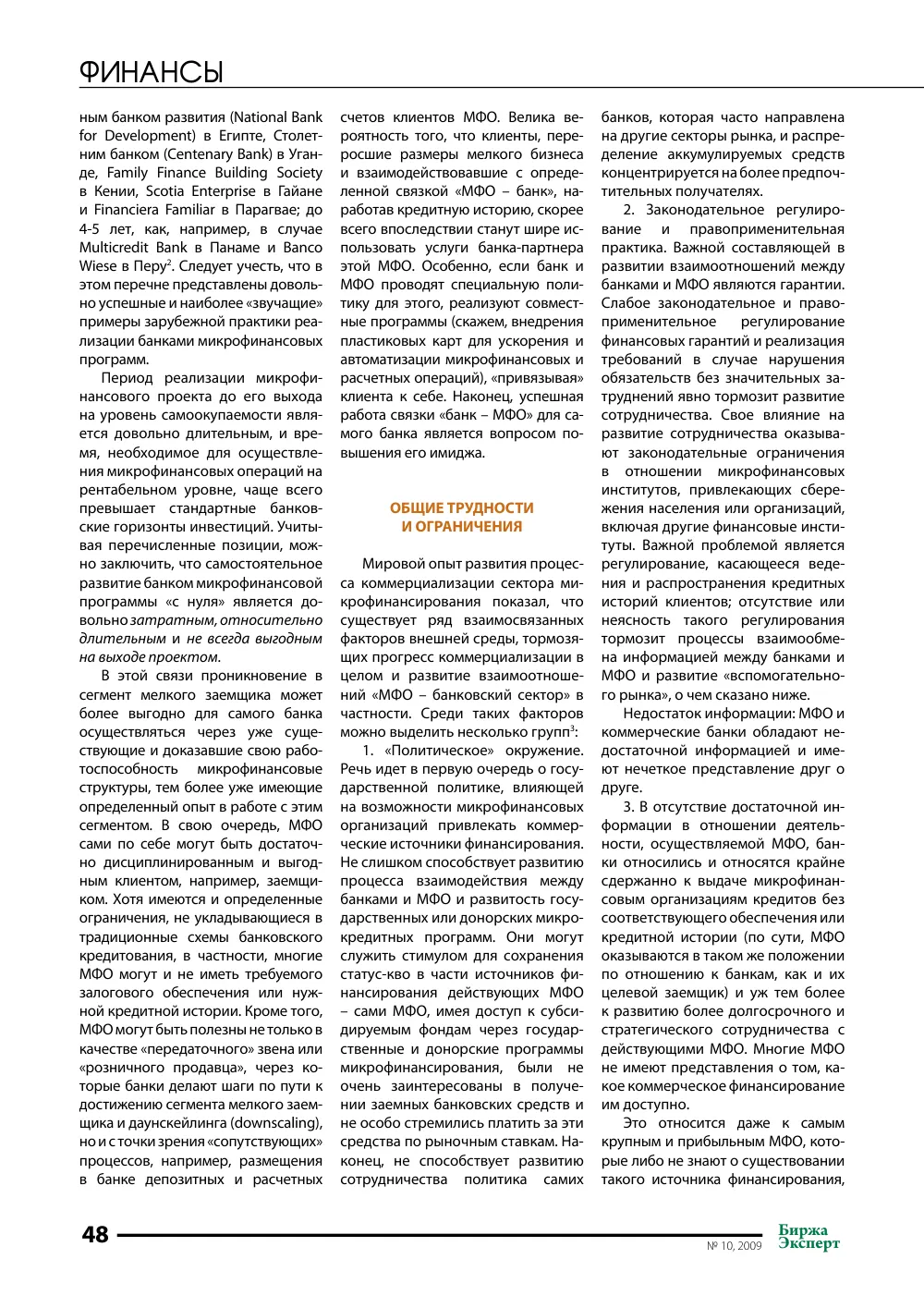 ФИНАНСЫ

ным банком развития (National Bank for Development) в Египте, Столетним банком (Centenary Bank) в Уганде, Family Finance Building Society в Кении, Scotia Enterprise в Гайане и Financiera Familiar в Парагвае; до 4-5 лет, как, например, в случае Multicredit Bank в Панаме и Banco Wiese в Перу$^{2}$. Следует учесть, что в этом перечне представлены довольно успешные и наиболее «звучащие» примеры зарубежной практики реализации банками микрофинансовых программ.

Период реализации микрофинансового проекта до его выхода на уровень самоокупаемости является довольно длительным, и время, необходимое для осуществления микрофинансовых операций на рентабельном уровне, чаще всего превышает стандартные банковские горизонты инвестиций. Учитывая перечисленные позиции, можно заключить, что самостоятельное развитие банком микрофинансовой программы «с нуля» является довольно затратным, относительно длительным и не всегда выгодным на выходе проектом.

В этой связи проникновение в сегмент мелкого заемщика может более выгодно для самого банка осуществляться через уже существующие и доказавшие свою работоспособность микрофинансовые структуры, тем более уже имеющие определенный опыт в работе с этим сегментом. В свою очередь, МФО сами по себе могут быть достаточно дисциплинированным и выгодным клиентом, например, заемщиком. Хотя имеются и определенные ограничения, не укладывающиеся в традиционные схемы банковского кредитования, в частности, многие МФО могут и не иметь требуемого залогового обеспечения или нужной кредитной истории. Кроме того, МФО могут быть полезны не только в качестве «передаточного» звена или «розничного продавца», через которые банки делают шаги по пути к достижению сегмента мелкого заемщика и даунскейлинга (downscaling), но и с точки зрения «сопутствующих» процессов, например, размещения в банке депозитных и расчетных счетов клиентов МФО. Велика вероятность того, что клиенты, переросшие размеры мелкого бизнеса и взаимодействовавшие с определенной связкой «МФО – банк», наработав кредитную историю, скорее всего впоследствии станут шире использовать услуги банка-партнера этой МФО. Особенно, если банк и МФО проводят специальную политику для этого, реализуют совместные программы (скажем, внедрения пластиковых карт для ускорения и автоматизации микрофинансовых и расчетных операций), «привязывая» клиента к себе. Наконец, успешная работа связки «банк – МФО» для самого банка является вопросом повышения его имиджа.

ОБЩИЕ ТРУДНОСТИ
И ОГРАНИЧЕНИЯ

Мировой опыт развития процесса коммерциализации сектора микрофинансирования показал, что существует ряд взаимосвязанных факторов внешней среды, тормозящих прогресс коммерциализации в целом и развитие взаимоотношений «МФО – банковский сектор» в частности. Среди таких факторов можно выделить несколько групп$^{3}$:

1. «Политическое» окружение. Речь идет в первую очередь о государственной политике, влияющей на возможности микрофинансовых организаций привлекать коммерческие источники финансирования. Не слишком способствует развитию процесса взаимодействия между банками и МФО и развитость государственных или донорских микрокредитных программ. Они могут служить стимулом для сохранения статус-кво в части источников финансирования действующих МФО – сами МФО, имея доступ к субсидируемым фондам через государственные и донорские программы микрофинансирования, были не очень заинтересованы в получении заемных банковских средств и не особо стремились платить за эти средства по рыночным ставкам. Наконец, не способствует развитию сотрудничества политика самих банков, которая часто направлена на другие секторы рынка, и распределение аккумулируемых средств концентрируется на более предпочтительных получателях.

2. Законодательное регулирование и правоприменительная практика. Важной составляющей в развитии взаимоотношений между банками и МФО являются гарантии. Слабое законодательное и правоприменительное регулирование финансовых гарантий и реализация требований в случае нарушения обязательств без значительных затруднений явно тормозит развитие сотрудничества. Свое влияние на развитие сотрудничества оказывают законодательные ограничения в отношении микрофинансовых институтов, привлекающих сбережения населения или организаций, включая другие финансовые институты. Важной проблемой является регулирование, касающееся ведения и распространения кредитных историй клиентов; отсутствие или неясность такого регулирования тормозит процессы взаимообмена информацией между банками и МФО и развитие «вспомогательного рынка», о чем сказано ниже.

Недостаток информации: МФО и коммерческие банки обладают недостаточной информацией и имеют нечеткое представление друг о друге.

3. В отсутствие достаточной информации в отношении деятельности, осуществляемой МФО, банки относились и относятся крайне сдержанно к выдаче микрофинансовым организациям кредитов без соответствующего обеспечения или кредитной истории (по сути, МФО оказываются в таком же положении по отношению к банкам, как и их целевой заемщик) и уж тем более к развитию более долгосрочного и стратегического сотрудничества с действующими МФО. Многие МФО не имеют представления о том, какое коммерческое финансирование им доступно.

Это относится даже к самым крупным и прибыльным МФО, которые либо не знают о существовании такого источника финансирования,

48

№ 10, 2009

Биржа
Эксперт